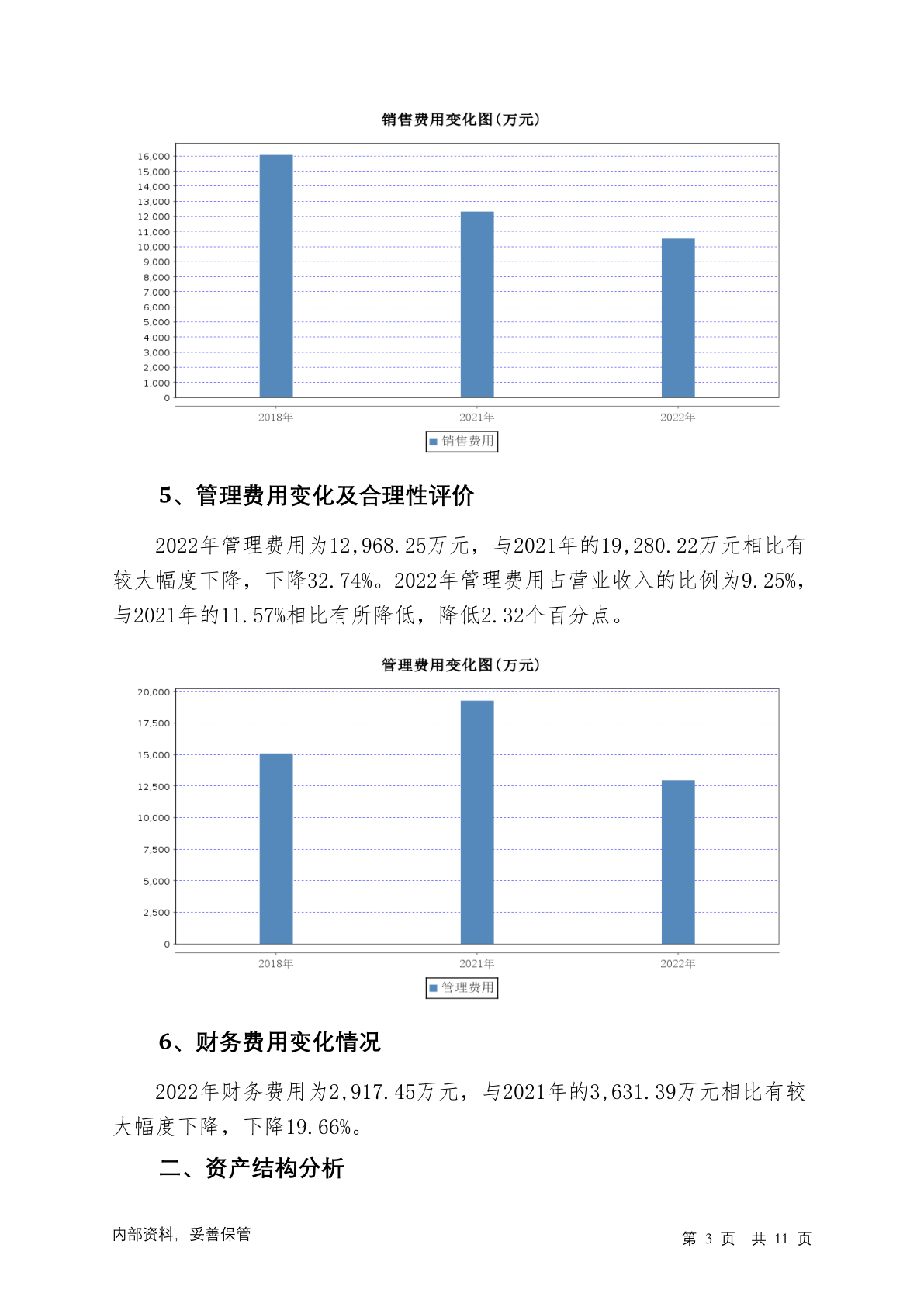 销售费用变化图(万元)

16,000
15,000
14,000
13,000
12,000
11,000
10,000
9,000
8,000
7,000
6,000
5,000
4,000
3,000
2,000
1,000
0

2018年
2021年
2022年

销售费用

5、管理费用变化及合理性评价

2022年管理费用为12,968.25万元，与2021年的19,280.22万元相比有较大幅度下降，下降32.74%。2022年管理费用占营业收入的比例为9.25%，与2021年的11.57%相比有所降低，降低2.32个百分点。

管理费用变化图(万元)

20,000
17,500
15,000
12,500
10,000
7,500
5,000
2,500
0

2018年
2021年
2022年

管理费用

6、财务费用变化情况

2022年财务费用为2,917.45万元，与2021年的3,631.39万元相比有较大幅度下降，下降19.66%。

二、资产结构分析

内部资料，妥善保管

第 3 页 共 11 页